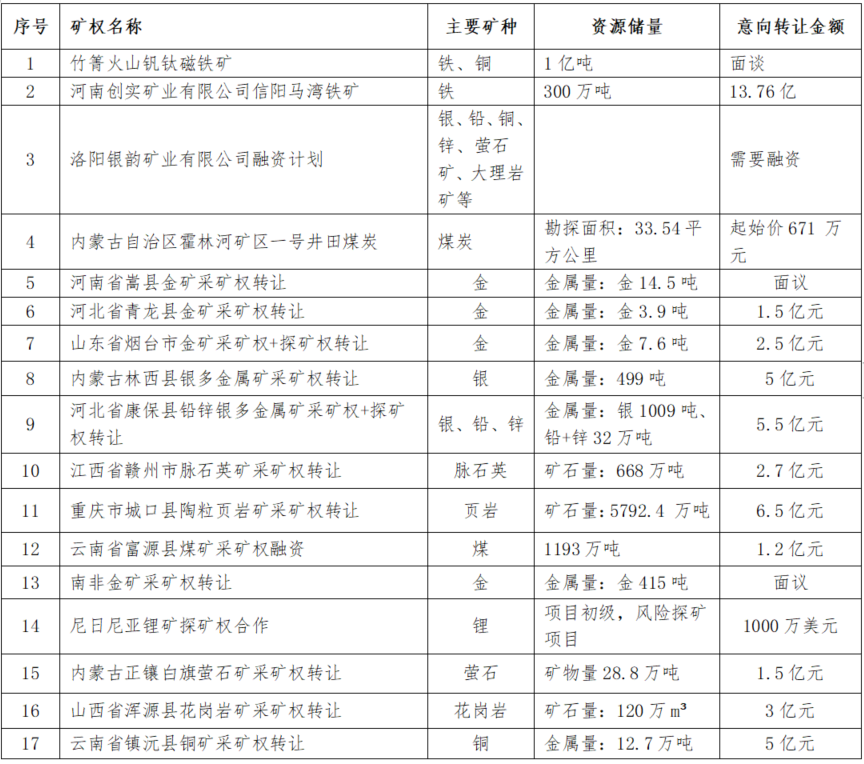 | 序号 | 矿权名称 | 主要矿种 | 资源储量 | 意向转让金额 |
|---|---|---|---|---|
| 1 | 竹箐火山钒钛磁铁矿 | 铁、铜 | 1 亿吨 | 面谈 |
| 2 | 河南创实矿业有限公司信阳马湾铁矿 | 铁 | 300 万吨 | 13.76 亿 |
| 3 | 洛阳银韵矿业有限公司融资计划 | 银、铅、铜、锌、萤石矿、大理岩矿等 | | 需要融资 |
| 4 | 内蒙古自治区霍林河矿区一号井田煤炭 | 煤炭 | 勘探面积：33.54 平方公里 | 起始价 671 万元 |
| 5 | 河南省嵩县金矿采矿权转让 | 金 | 金属量：金 14.5 吨 | 面议 |
| 6 | 河北省青龙县金矿采矿权转让 | 金 | 金属量：金 3.9 吨 | 1.5 亿元 |
| 7 | 山东省烟台市金矿采矿权+探矿权转让 | 金 | 金属量：金 7.6 吨 | 2.5 亿元 |
| 8 | 内蒙古林西县银多金属矿采矿权转让 | 银 | 金属量：499 吨 | 5 亿元 |
| 9 | 河北省康保县铅锌银多金属矿采矿权+探矿权转让 | 银、铅、锌 | 金属量：银 1009 吨、铅+锌 32 万吨 | 5.5 亿元 |
| 10 | 江西省赣州市脉石英矿采矿权转让 | 脉石英 | 矿石量：668 万吨 | 2.7 亿元 |
| 11 | 重庆市城口县陶粒页岩矿采矿权转让 | 页岩 | 矿石量：5792.4 万吨 | 6.5 亿元 |
| 12 | 云南省富源县煤矿采矿权融资 | 煤 | 1193 万吨 | 1.2 亿元 |
| 13 | 南非金矿采矿权转让 | 金 | 金属量：金 415 吨 | 面议 |
| 14 | 尼日尼亚锂矿探矿权合作 | 锂 | 项目初级，风险探矿项目 | 1000 万美元 |
| 15 | 内蒙古正镶白旗萤石矿采矿权转让 | 萤石 | 矿物量 28.8 万吨 | 1.5 亿元 |
| 16 | 山西省浑源县花岗岩矿采矿权转让 | 花岗岩 | 矿石量：120 万 $m^3$ | 3 亿元 |
| 17 | 云南省镇沅县铜矿采矿权转让 | 铜 | 金属量：12.7 万吨 | 5 亿元 |